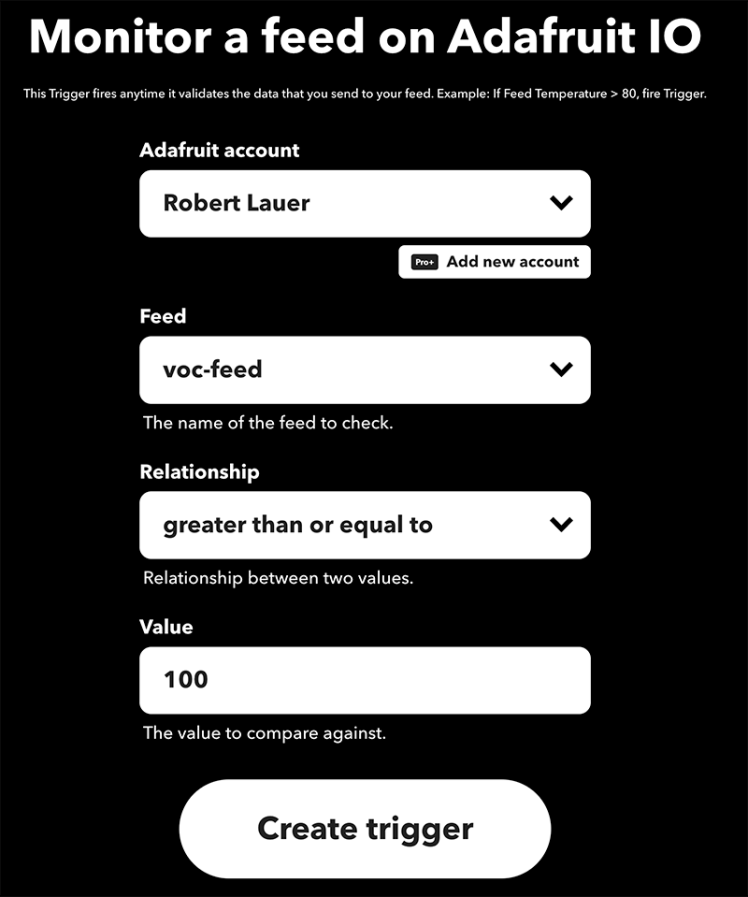 Monitor a feed on Adafruit IO

This Trigger fires anytime it validates the data that you send to your feed. Example: If Feed Temperature > 80, fire Trigger.

Adafruit account

Robert Lauer

Pro+ Add new account

Feed

voc-feed

The name of the feed to check.

Relationship

greater than or equal to

Relationship between two values.

Value

100

The value to compare against.

Create trigger